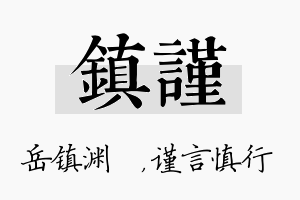 鎮謹

岳镇渊　，谨言慎行